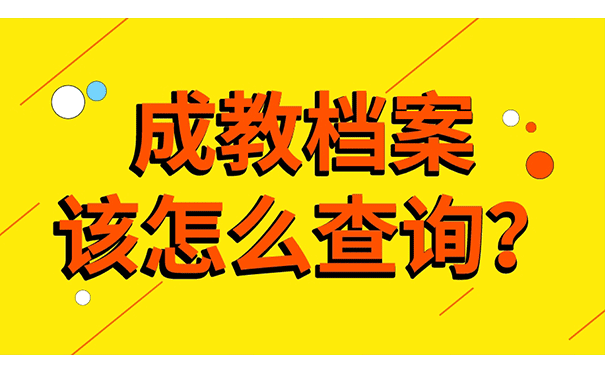 成教档案
该怎么查询？